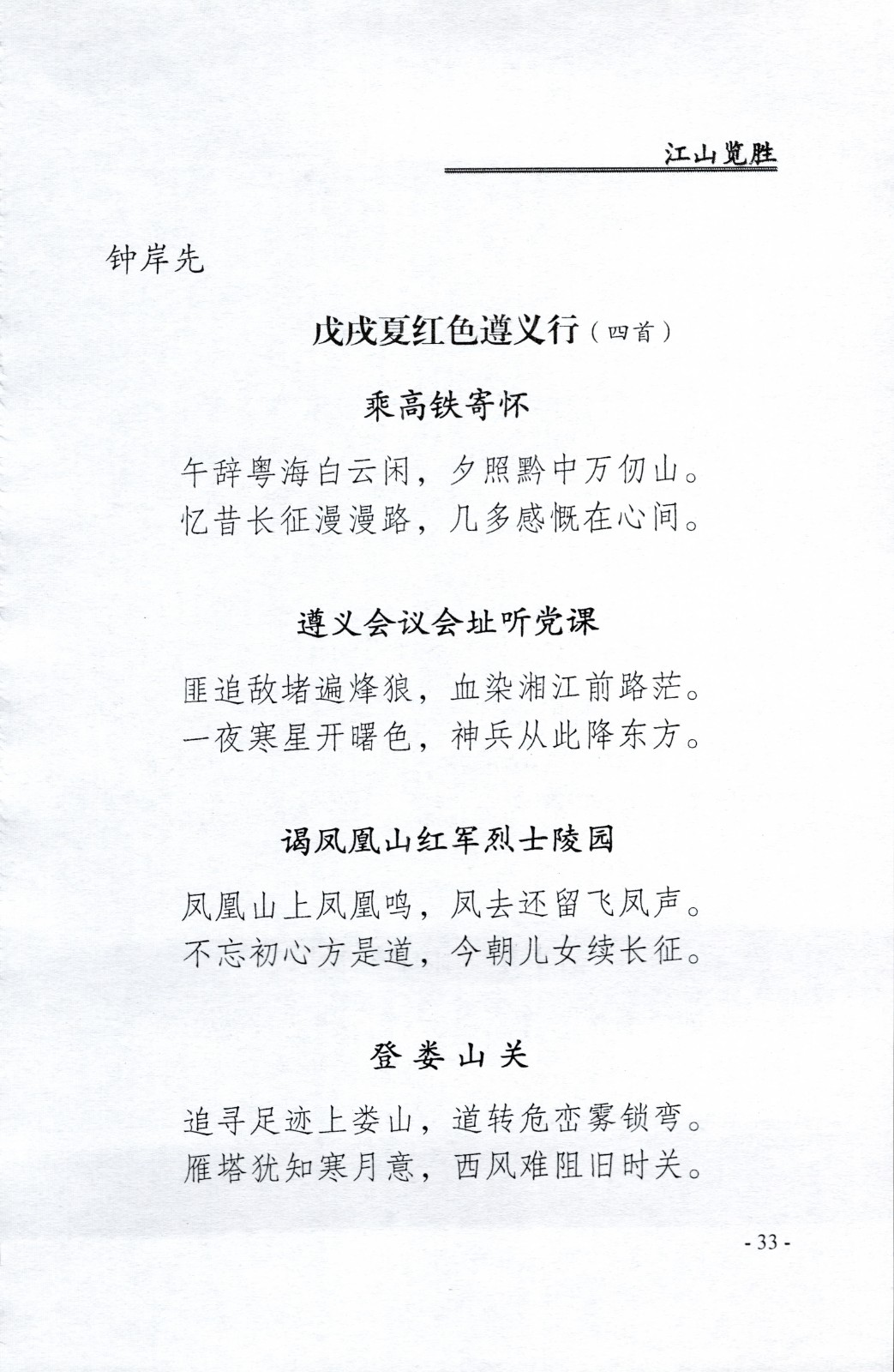 江山览胜

钟岸先

戊戌夏红色遵义行（四首）

乘高铁寄怀

午辞粤海白云闲，夕照黔中万仞山。
忆昔长征漫漫路，几多感慨在心间。

遵义会议会址听党课

匪追敌堵遍烽狼，血染湘江前路茫。
一夜寒星开曙色，神兵从此降东方。

谒凤凰山红军烈士陵园

凤凰山上凤凰鸣，凤去还留飞凤声。
不忘初心方是道，今朝儿女续长征。

登娄山关

追寻足迹上娄山，道转危峦雾锁弯。
雁塔犹知寒月意，西风难阻旧时关。

- 33 -